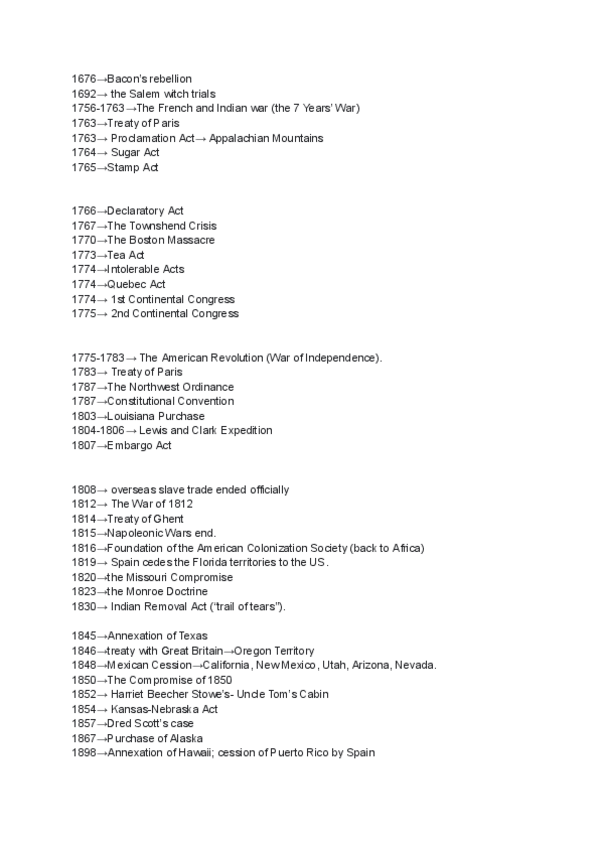 1676→Bacon's rebellion
1692→ the Salem witch trials
1756-1763→The French and Indian war (the 7 Years' War)
1763→Treaty of Paris
1763→ Proclamation Act→ Appalachian Mountains
1764→ Sugar Act
1765→Stamp Act

1766→Declaratory Act
1767→The Townshend Crisis
1770→The Boston Massacre
1773→Tea Act
1774→Intolerable Acts
1774→Quebec Act
1774→ 1st Continental Congress
1775→ 2nd Continental Congress

1775-1783→ The American Revolution (War of Independence).
1783→ Treaty of Paris
1787→The Northwest Ordinance
1787→Constitutional Convention
1803→Louisiana Purchase
1804-1806→ Lewis and Clark Expedition
1807→Embargo Act

1808→ overseas slave trade ended officially
1812→ The War of 1812
1814→Treaty of Ghent
1815→Napoleonic Wars end.
1816→Foundation of the American Colonization Society (back to Africa)
1819→ Spain cedes the Florida territories to the US.
1820→the Missouri Compromise
1823→the Monroe Doctrine
1830→ Indian Removal Act ("trail of tears").

1845→Annexation of Texas
1846→treaty with Great Britain→Oregon Territory
1848→Mexican Cession→California, New Mexico, Utah, Arizona, Nevada.
1850→The Compromise of 1850
1852→ Harriet Beecher Stowe's- Uncle Tom's Cabin
1854→ Kansas-Nebraska Act
1857→Dred Scott's case
1867→Purchase of Alaska
1898→Annexation of Hawaii; cession of Puerto Rico by Spain